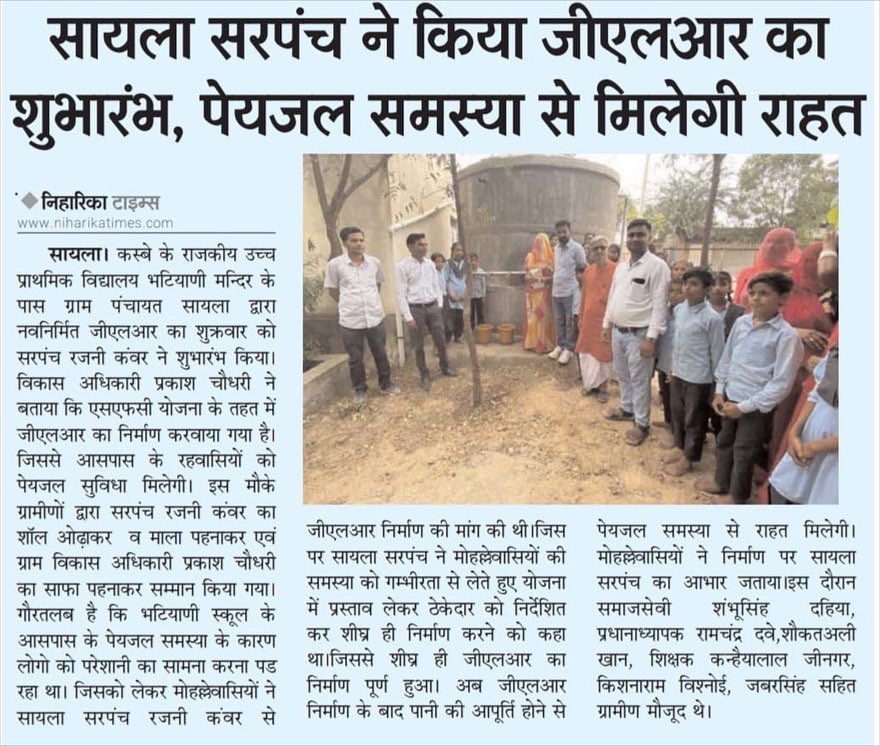 सायला सरपंच ने किया जीएलआर का शुभारंभ, पेयजल समस्या से मिलेगी राहत

निहारिका टाइम्स
www.niharikatimes.com

सायला। कस्बे के राजकीय उच्च प्राथमिक विद्यालय भटियाणी मन्दिर के पास ग्राम पंचायत सायला द्वारा नवनिर्मित जीएलआर का शुक्रवार को सरपंच रजनी कंवर ने शुभारंभ किया। विकास अधिकारी प्रकाश चौधरी ने बताया कि एसएफसी योजना के तहत में जीएलआर का निर्माण करवाया गया है। जिससे आसपास के रहवासियों को पेयजल सुविधा मिलेगी। इस मौके ग्रामीणों द्वारा सरपंच रजनी कंवर का शॉल ओढ़ाकर व माला पहनाकर एवं ग्राम विकास अधिकारी प्रकाश चौधरी का साफा पहनाकर सम्मान किया गया। गौरतलब है कि भटियाणी स्कूल के आसपास के पेयजल समस्या के कारण लोगो को परेशानी का सामना करना पड रहा था। जिसको लेकर मोहल्लेवासियों ने सायला सरपंच रजनी कंवर से जीएलआर निर्माण की मांग की थी।जिस पर सायला सरपंच ने मोहल्लेवासियों की समस्या को गम्भीरता से लेते हुए योजना में प्रस्ताव लेकर ठेकेदार को निर्देशित कर शीघ्र ही निर्माण करने को कहा था।जिससे शीघ्र ही जीएलआर का निर्माण पूर्ण हुआ। अब जीएलआर निर्माण के बाद पानी की आपूर्ति होने से पेयजल समस्या से राहत मिलेगी। मोहल्लेवासियों ने निर्माण पर सायला सरपंच का आभार जताया।इस दौरान समाजसेवी शंभूसिंह दहिया, प्रधानाध्यापक रामचंद्र दवे,शौकतअली खान, शिक्षक कन्हैयालाल जीनगर, किशनाराम विश्नोई, जबरसिंह सहित ग्रामीण मौजूद थे।